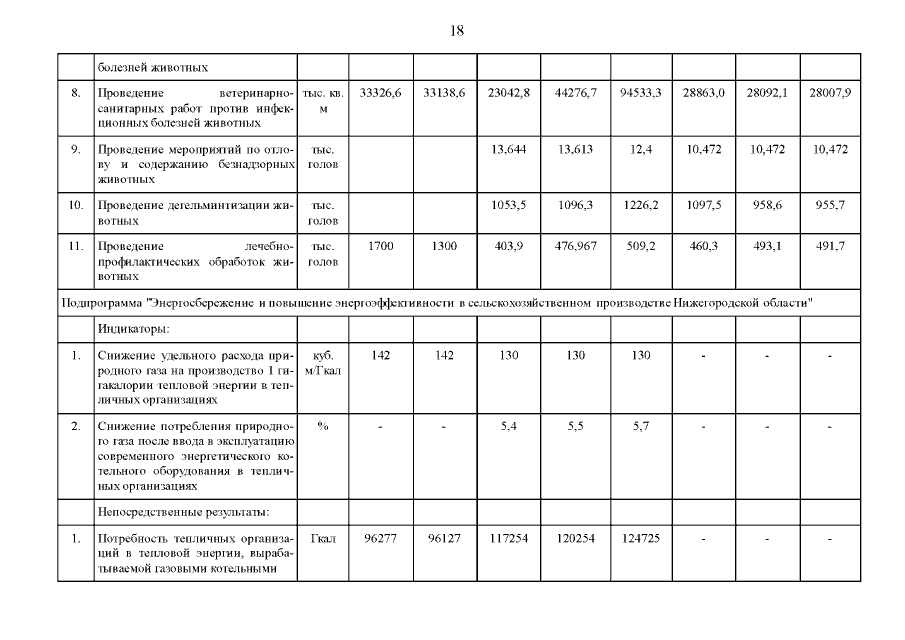 18

|  |  |  |  |  |  |  |  |  |  |  |
|---|---|---|---|---|---|---|---|---|---|---|
|  | болезней животных |  |  |  |  |  |  |  |  |  |
| 8. | Проведение ветеринарно-санитарных работ против инфекционных болезней животных | тыс. кв. м | 33326,6 | 33138,6 | 23042,8 | 44276,7 | 94533,3 | 28863,0 | 28092,1 | 28007,9 |
| 9. | Проведение мероприятий по отлову и содержанию безнадзорных животных | тыс. голов |  |  | 13,644 | 13,613 | 12,4 | 10,472 | 10,472 | 10,472 |
| 10. | Проведение дегельминтизации животных | тыс. голов |  |  | 1053,5 | 1096,3 | 1226,2 | 1097,5 | 958,6 | 955,7 |
| 11. | Проведение лечебно-профилактических обработок животных | тыс. голов | 1700 | 1300 | 403,9 | 476,967 | 509,2 | 460,3 | 493,1 | 491,7 |
| Подпрограмма "Энергосбережение и повышение энергоэффективности в сельскохозяйственном производстве Нижегородской области" |  |  |  |  |  |  |  |  |  |  |
|  | Индикаторы: |  |  |  |  |  |  |  |  |  |
| 1. | Снижение удельного расхода природного газа на производство 1 гигакалории тепловой энергии в тепличных организациях | куб. м/Гкал | 142 | 142 | 130 | 130 | 130 | - | - | - |
| 2. | Снижение потребления природного газа после ввода в эксплуатацию современного энергетического котельного оборудования в тепличных организациях | % | - | - | 5,4 | 5,5 | 5,7 | - | - | - |
|  | Непосредственные результаты: |  |  |  |  |  |  |  |  |  |
| 1. | Потребность тепличных организаций в тепловой энергии, вырабатываемой газовыми котельными | Гкал | 96277 | 96127 | 117254 | 120254 | 124725 | - | - | - |